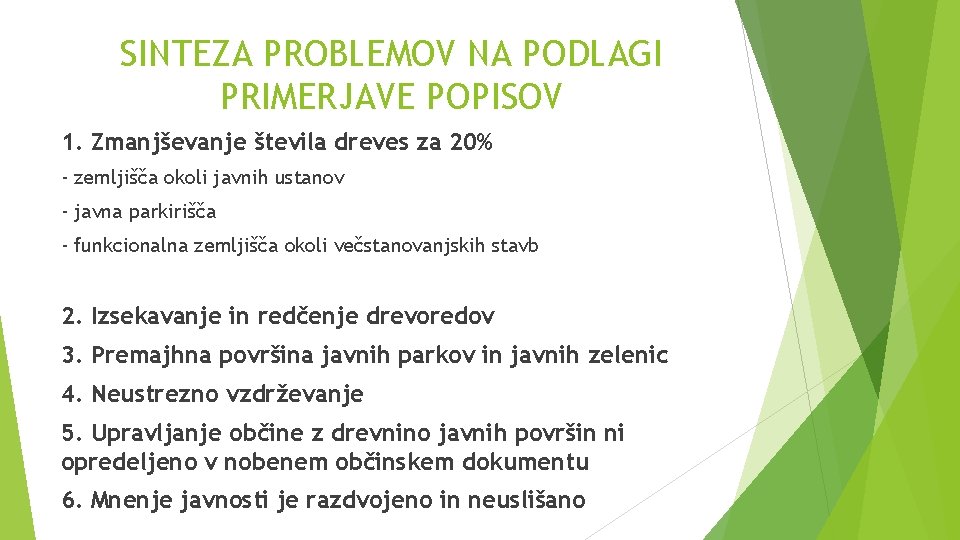 SINTEZA PROBLEMOV NA PODLAGI PRIMERJAVE POPISOV

1. Zmanjševanje števila dreves za 20%

- zemljišča okoli javnih ustanov

- javna parkirišča

- funkcionalna zemljišča okoli večstanovanjskih stavb

2. Izsekavanje in redčenje drevoredov

3. Premajhna površina javnih parkov in javnih zelenic

4. Neustrezno vzdrževanje

5. Upravljanje občine z drevnino javnih površin ni opredeljeno v nobenem občinskem dokumentu

6. Mnenje javnosti je razdvojeno in neuslišano